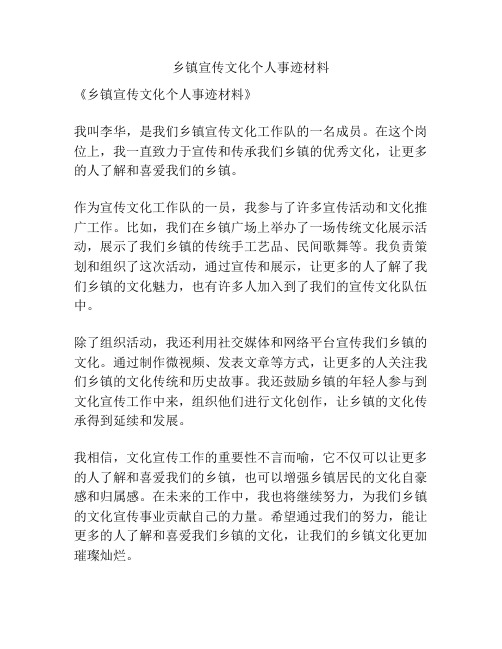 乡镇宣传文化个人事迹材料

《乡镇宣传文化个人事迹材料》

我叫李华，是我们乡镇宣传文化工作队的一名成员。在这个岗位上，我一直致力于宣传和传承我们乡镇的优秀文化，让更多的人了解和喜爱我们的乡镇。

作为宣传文化工作队的一员，我参与了许多宣传活动和文化推广工作。比如，我们在乡镇广场上举办了一场传统文化展示活动，展示了我们乡镇的传统手工艺品、民间歌舞等。我负责策划和组织了这次活动，通过宣传和展示，让更多的人了解了我们乡镇的文化魅力，也有许多人加入到了我们的宣传文化队伍中。

除了组织活动，我还利用社交媒体和网络平台宣传我们乡镇的文化。通过制作微视频、发表文章等方式，让更多的人关注我们乡镇的文化传统和历史故事。我还鼓励乡镇的年轻人参与到文化宣传工作中来，组织他们进行文化创作，让乡镇的文化传承得到延续和发展。

我相信，文化宣传工作的重要性不言而喻，它不仅可以让更多的人了解和喜爱我们的乡镇，也可以增强乡镇居民的文化自豪感和归属感。在未来的工作中，我也将继续努力，为我们乡镇的文化宣传事业贡献自己的力量。希望通过我们的努力，能让更多的人了解和喜爱我们乡镇的文化，让我们的乡镇文化更加璀璨灿烂。